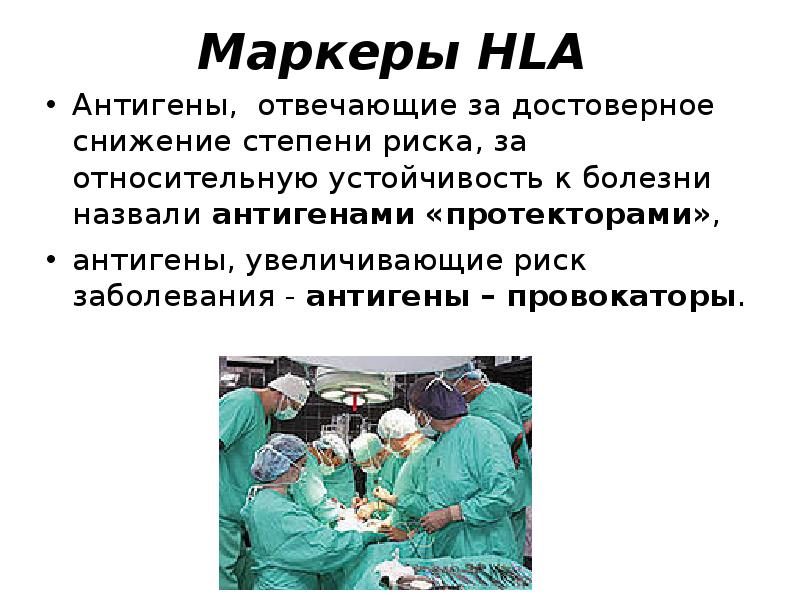 Маркеры HLA

• Антигены, отвечающие за достоверное снижение степени риска, за относительную устойчивость к болезни назвали антигенами «протекторами»,

• антигены, увеличивающие риск заболевания - антигены – провокаторы.